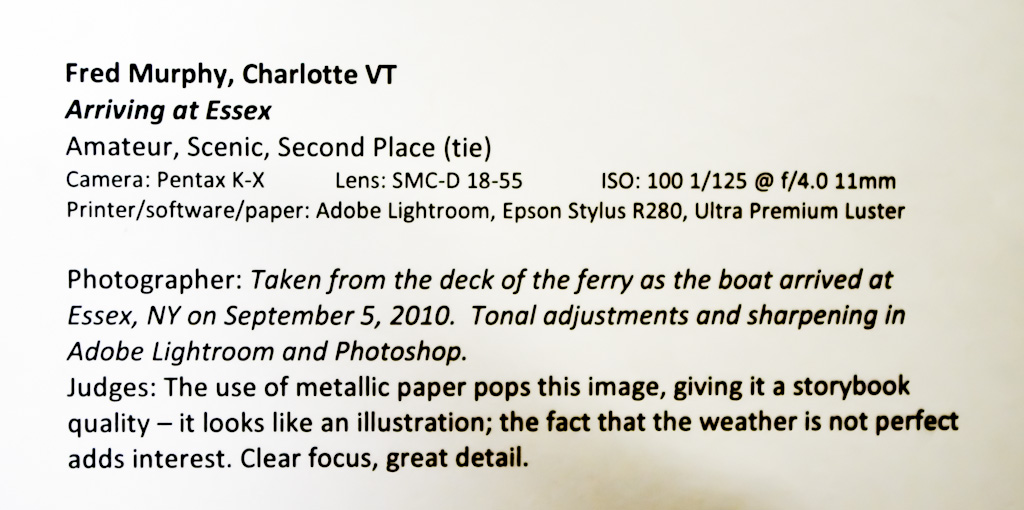 Fred Murphy, Charlotte VT
Arriving at Essex
Amateur, Scenic, Second Place (tie)
Camera: Pentax K-X    Lens: SMC-D 18-55    ISO: 100 1/125 @ f/4.0 11mm
Printer/software/paper: Adobe Lightroom, Epson Stylus R280, Ultra Premium Luster

Photographer: Taken from the deck of the ferry as the boat arrived at Essex, NY on September 5, 2010. Tonal adjustments and sharpening in Adobe Lightroom and Photoshop.
Judges: The use of metallic paper pops this image, giving it a storybook quality – it looks like an illustration; the fact that the weather is not perfect adds interest. Clear focus, great detail.